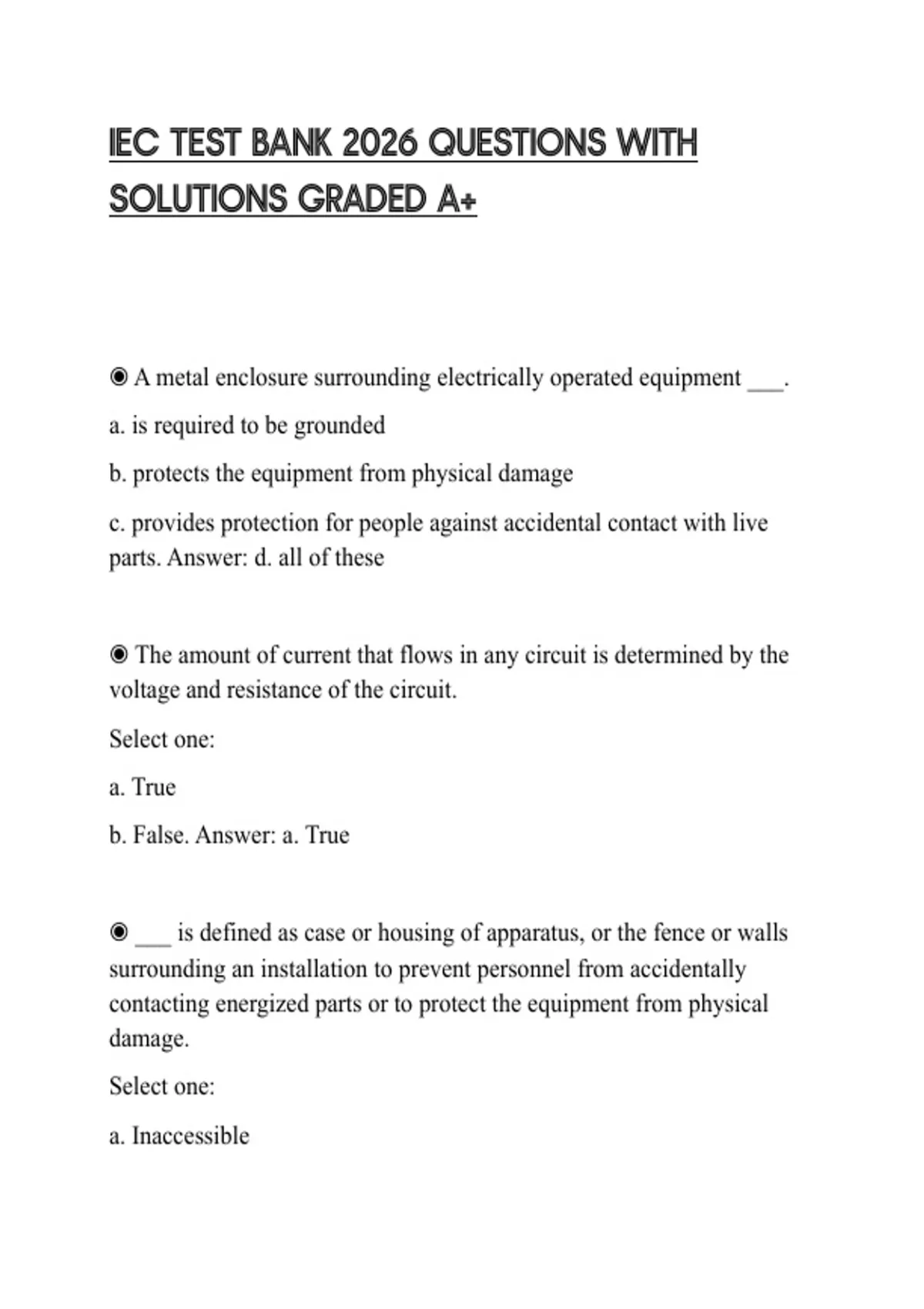 IEC TEST BANK 2026 QUESTIONS WITH SOLUTIONS GRADED A+

◉ A metal enclosure surrounding electrically operated equipment ___.

a. is required to be grounded

b. protects the equipment from physical damage

c. provides protection for people against accidental contact with live parts. Answer: d. all of these

◉ The amount of current that flows in any circuit is determined by the voltage and resistance of the circuit.

Select one:

a. True

b. False. Answer: a. True

◉ ___ is defined as case or housing of apparatus, or the fence or walls surrounding an installation to prevent personnel from accidentally contacting energized parts or to protect the equipment from physical damage.

Select one:

a. Inaccessible